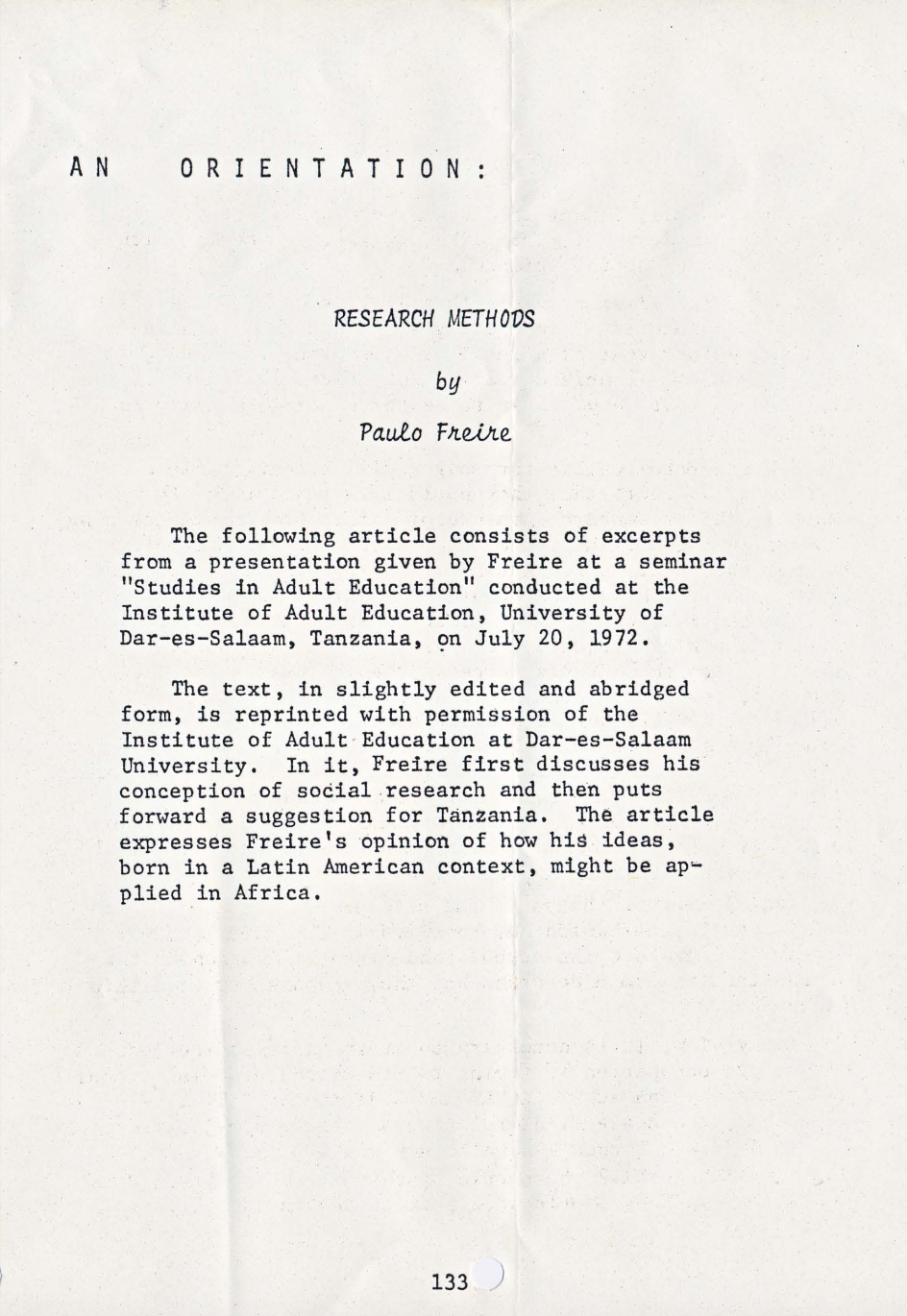 AN ORIENTATION:

RESEARCH METHODS

by

Paulo Freire

The following article consists of excerpts from a presentation given by Freire at a seminar "Studies in Adult Education" conducted at the Institute of Adult Education, University of Dar-es-Salaam, Tanzania, on July 20, 1972.

The text, in slightly edited and abridged form, is reprinted with permission of the Institute of Adult Education at Dar-es-Salaam University. In it, Freire first discusses his conception of social research and then puts forward a suggestion for Tanzania. The article expresses Freire's opinion of how his ideas, born in a Latin American context, might be applied in Africa.

133